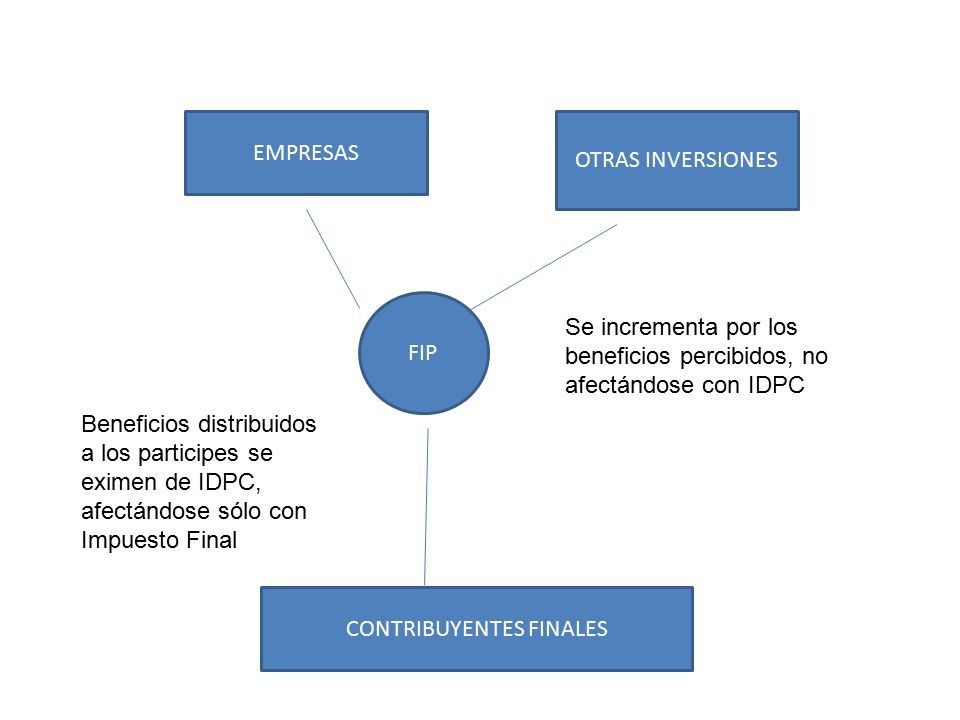 EMPRESAS

OTRAS INVERSIONES

FIP

Se incrementa por los beneficios percibidos, no afectándose con IDPC

Beneficios distribuidos a los participes se eximen de IDPC, afectándose sólo con Impuesto Final

CONTRIBUYENTES FINALES